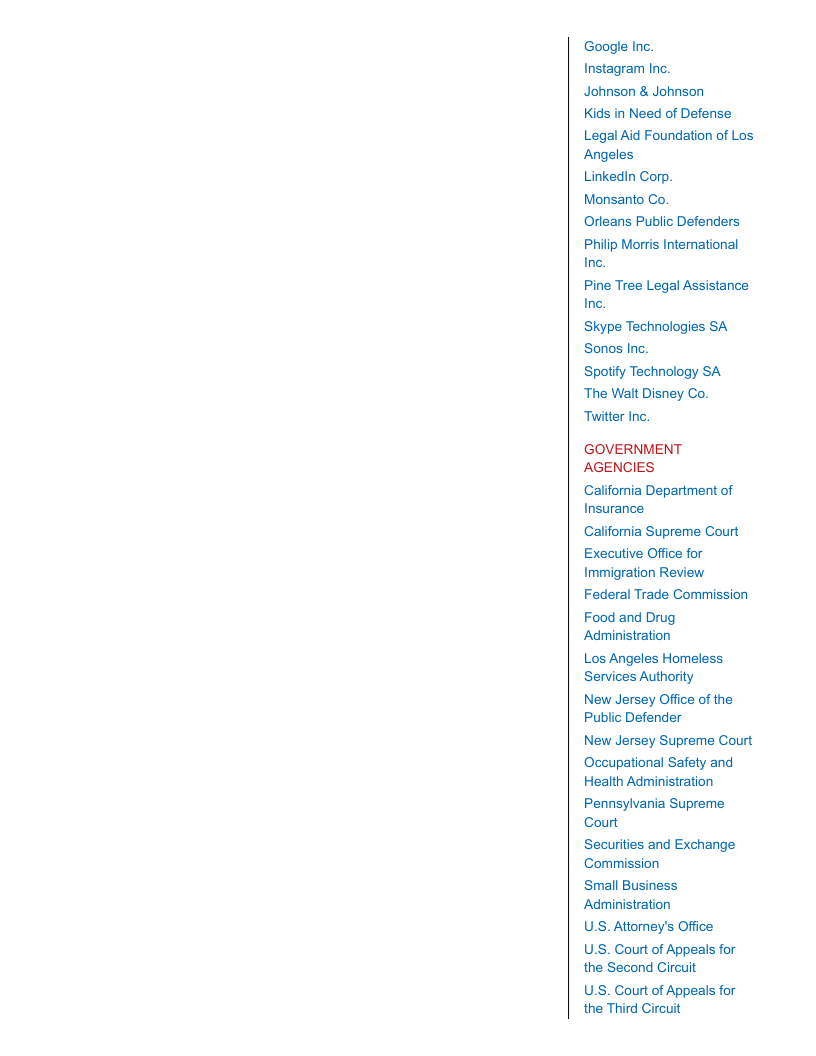 Google Inc.
Instagram Inc.
Johnson & Johnson
Kids in Need of Defense
Legal Aid Foundation of Los Angeles
LinkedIn Corp.
Monsanto Co.
Orleans Public Defenders
Philip Morris International Inc.
Pine Tree Legal Assistance Inc.
Skype Technologies SA
Sonos Inc.
Spotify Technology SA
The Walt Disney Co.
Twitter Inc.

GOVERNMENT AGENCIES
California Department of Insurance
California Supreme Court
Executive Office for Immigration Review
Federal Trade Commission
Food and Drug Administration
Los Angeles Homeless Services Authority
New Jersey Office of the Public Defender
New Jersey Supreme Court
Occupational Safety and Health Administration
Pennsylvania Supreme Court
Securities and Exchange Commission
Small Business Administration
U.S. Attorney's Office
U.S. Court of Appeals for the Second Circuit
U.S. Court of Appeals for the Third Circuit